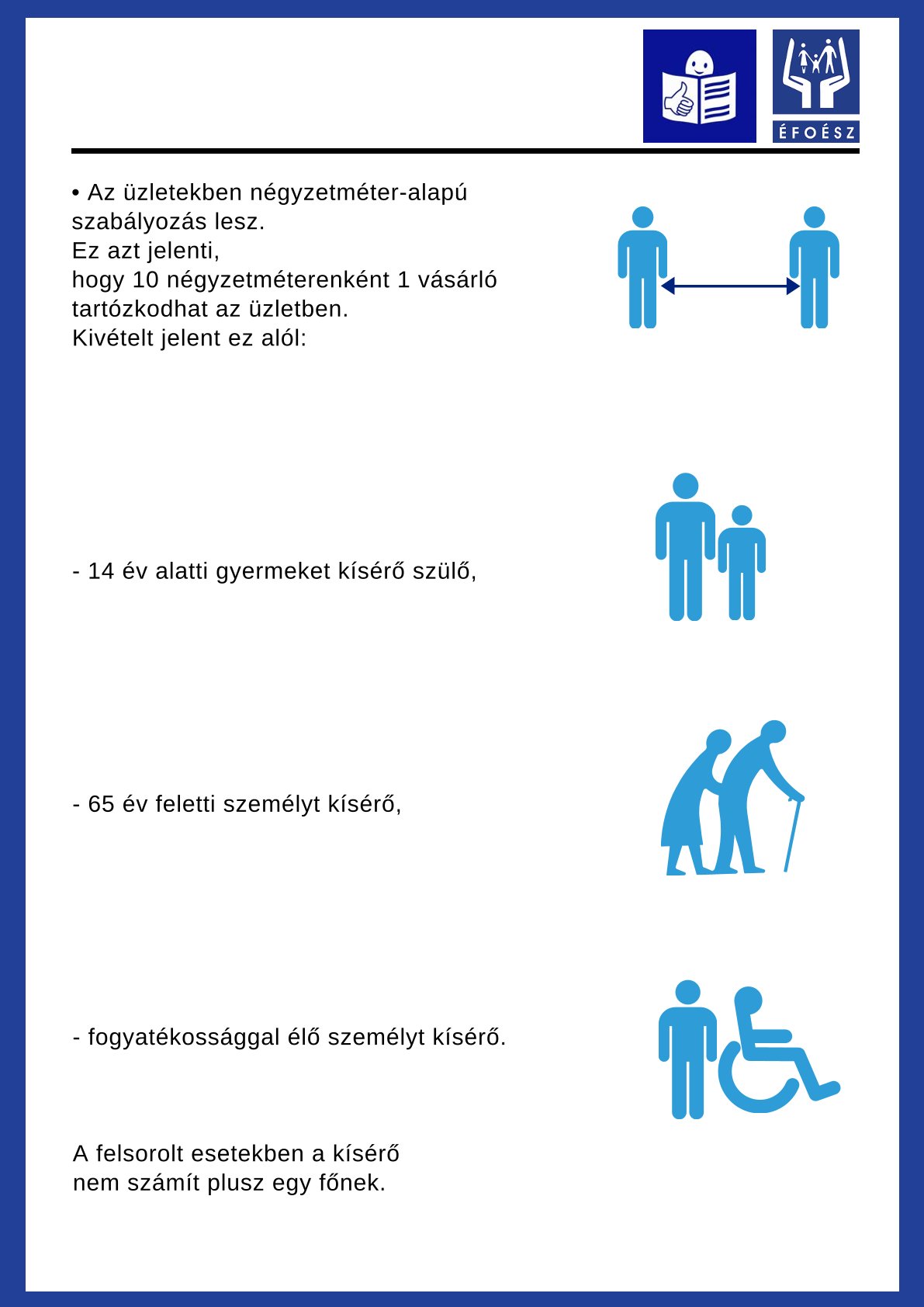 ÉFOÉSZ

• Az üzletekben négyzetméter-alapú szabályozás lesz.
Ez azt jelenti,
hogy 10 négyzetméterenként 1 vásárló tartózkodhat az üzletben.
Kivételt jelent ez alól:

- 14 év alatti gyermeket kísérő szülő,

- 65 év feletti személyt kísérő,

- fogyatékossággal élő személyt kísérő.

A felsorolt esetekben a kísérő nem számít plusz egy főnek.